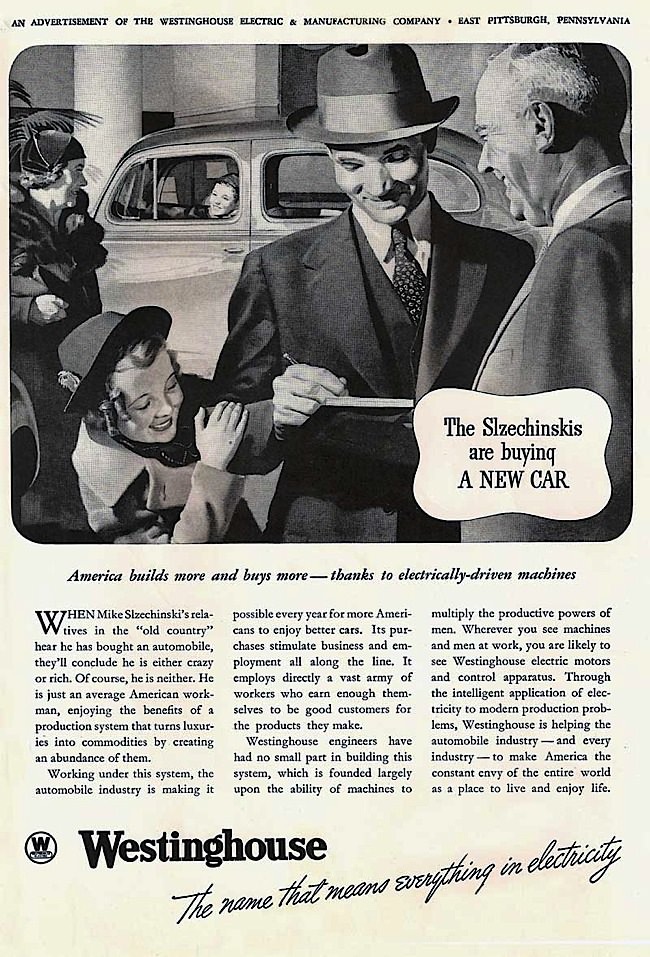 AN ADVERTISEMENT OF THE WESTINGHOUSE ELECTRIC & MANUFACTURING COMPANY • EAST PITTSBURGH, PENNSYLVANIA

The Slzechinskis are buying A NEW CAR

America builds more and buys more — thanks to electrically-driven machines

WHEN Mike Slzechinski's relatives in the "old country" hear he has bought an automobile, they'll conclude he is either crazy or rich. Of course, he is neither. He is just an average American workman, enjoying the benefits of a production system that turns luxuries into commodities by creating an abundance of them.

Working under this system, the automobile industry is making it possible every year for more Americans to enjoy better cars. Its purchases stimulate business and employment all along the line. It employs directly a vast army of workers who earn enough themselves to be good customers for the products they make.

Westinghouse engineers have had no small part in building this system, which is founded largely upon the ability of machines to multiply the productive powers of men. Wherever you see machines and men at work, you are likely to see Westinghouse electric motors and control apparatus. Through the intelligent application of electricity to modern production problems, Westinghouse is helping the automobile industry — and every industry — to make America the constant envy of the entire world as a place to live and enjoy life.

W

Westinghouse

The name that means everything in electricity